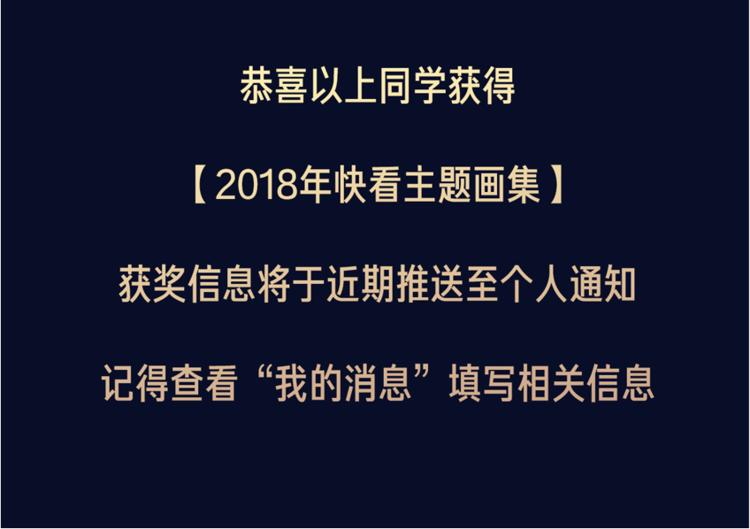 恭喜以上同学获得

【2018年快看主题画集】

获奖信息将于近期推送至个人通知

记得查看“我的消息”填写相关信息